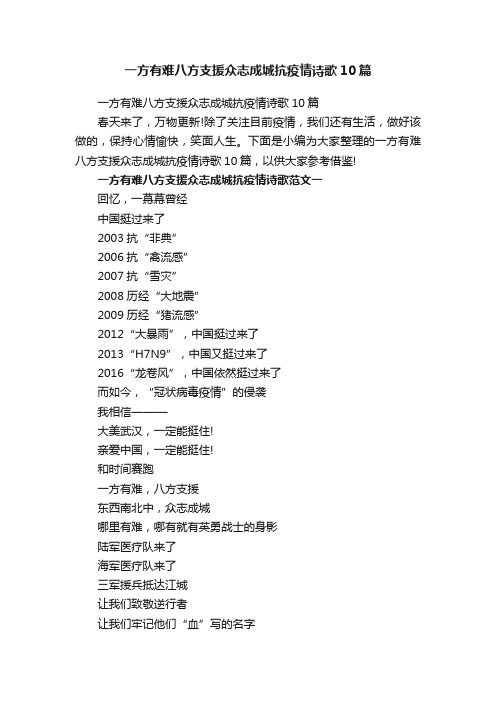 一方有难八方支援众志成城抗疫情诗歌10篇

一方有难八方支援众志成城抗疫情诗歌10篇

春天来了，万物更新!除了关注目前疫情，我们还有生活，做好该做的，保持心情愉快，笑面人生。下面是小编为大家整理的一方有难八方支援众志成城抗疫情诗歌10篇，以供大家参考借鉴!

一方有难八方支援众志成城抗疫情诗歌范文一

回忆，一幕幕曾经

中国挺过来了

2003抗“非典”

2006抗“禽流感”

2007抗“雪灾”

2008历经“大地震”

2009历经“猪流感”

2012“大暴雨”，中国挺过来了

2013“H7N9”，中国又挺过来了

2016“龙卷风”，中国依然挺过来了

而如今，“冠状病毒疫情”的侵袭

我相信———

大美武汉，一定能挺住!

亲爱中国，一定能挺住!

和时间赛跑

一方有难，八方支援

东西南北中，众志成城

哪里有难，哪有就有英勇战士的身影

陆军医疗队来了

海军医疗队来了

三军援兵抵达江城

让我们致敬逆行者

让我们牢记他们“血”写的名字